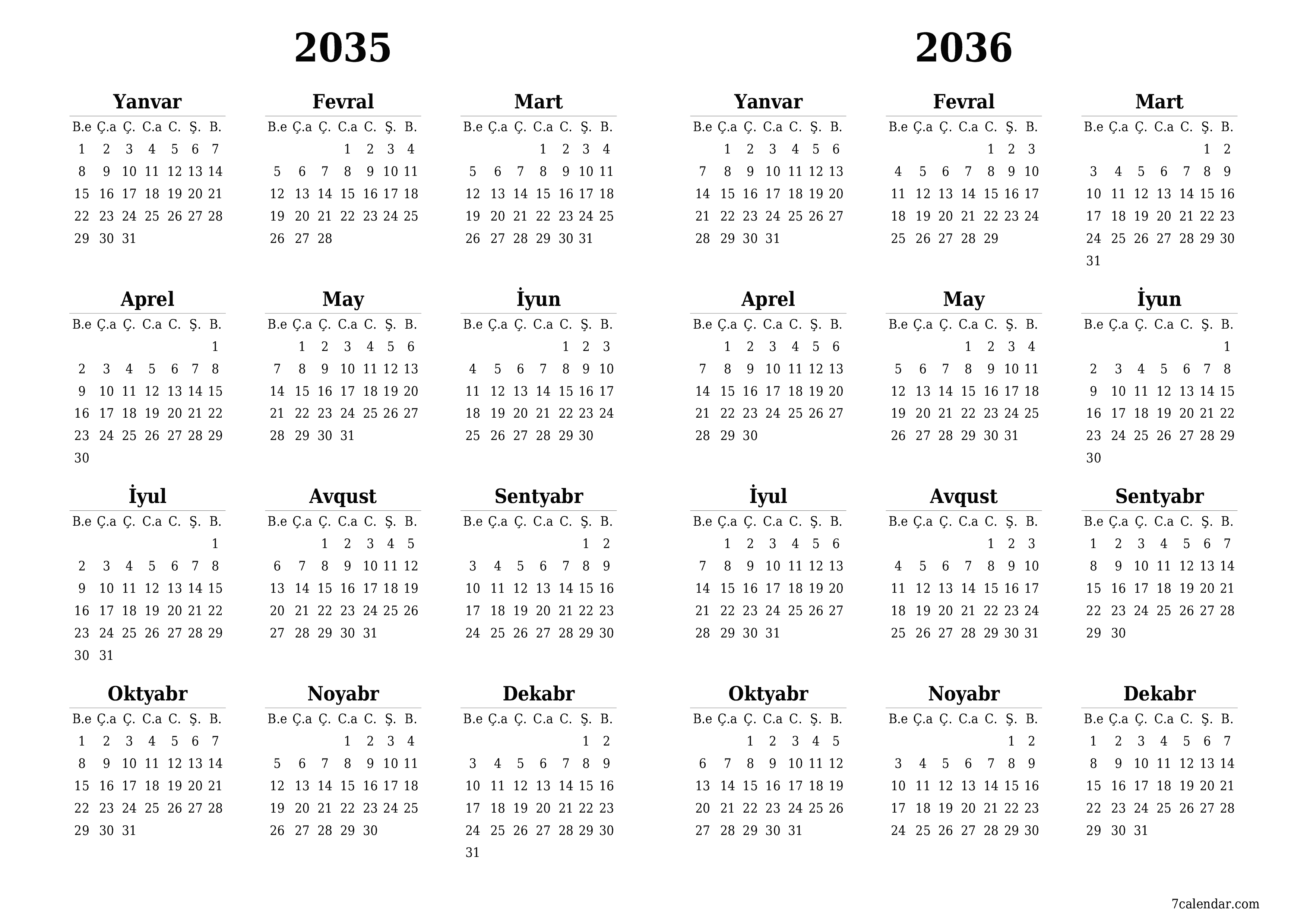 2035

Yanvar

| B.e | Ç.a | Ç. | C.a | C. | Ş. | B. |
|---|---|---|---|---|---|---|
| 1 | 2 | 3 | 4 | 5 | 6 | 7 |
| 8 | 9 | 10 | 11 | 12 | 13 | 14 |
| 15 | 16 | 17 | 18 | 19 | 20 | 21 |
| 22 | 23 | 24 | 25 | 26 | 27 | 28 |
| 29 | 30 | 31 | | | | |

Fevral

| B.e | Ç.a | Ç. | C.a | C. | Ş. | B. |
|---|---|---|---|---|---|---|
| | | | 1 | 2 | 3 | 4 |
| 5 | 6 | 7 | 8 | 9 | 10 | 11 |
| 12 | 13 | 14 | 15 | 16 | 17 | 18 |
| 19 | 20 | 21 | 22 | 23 | 24 | 25 |
| 26 | 27 | 28 | | | | |

Mart

| B.e | Ç.a | Ç. | C.a | C. | Ş. | B. |
|---|---|---|---|---|---|---|
| | | | 1 | 2 | 3 | 4 |
| 5 | 6 | 7 | 8 | 9 | 10 | 11 |
| 12 | 13 | 14 | 15 | 16 | 17 | 18 |
| 19 | 20 | 21 | 22 | 23 | 24 | 25 |
| 26 | 27 | 28 | 29 | 30 | 31 | |

Aprel

| B.e | Ç.a | Ç. | C.a | C. | Ş. | B. |
|---|---|---|---|---|---|---|
| | | | | | | 1 |
| 2 | 3 | 4 | 5 | 6 | 7 | 8 |
| 9 | 10 | 11 | 12 | 13 | 14 | 15 |
| 16 | 17 | 18 | 19 | 20 | 21 | 22 |
| 23 | 24 | 25 | 26 | 27 | 28 | 29 |
| 30 | | | | | | |

May

| B.e | Ç.a | Ç. | C.a | C. | Ş. | B. |
|---|---|---|---|---|---|---|
| | 1 | 2 | 3 | 4 | 5 | 6 |
| 7 | 8 | 9 | 10 | 11 | 12 | 13 |
| 14 | 15 | 16 | 17 | 18 | 19 | 20 |
| 21 | 22 | 23 | 24 | 25 | 26 | 27 |
| 28 | 29 | 30 | 31 | | | |

İyun

| B.e | Ç.a | Ç. | C.a | C. | Ş. | B. |
|---|---|---|---|---|---|---|
| | | | | 1 | 2 | 3 |
| 4 | 5 | 6 | 7 | 8 | 9 | 10 |
| 11 | 12 | 13 | 14 | 15 | 16 | 17 |
| 18 | 19 | 20 | 21 | 22 | 23 | 24 |
| 25 | 26 | 27 | 28 | 29 | 30 | |

İyul

| B.e | Ç.a | Ç. | C.a | C. | Ş. | B. |
|---|---|---|---|---|---|---|
| | | | | | | 1 |
| 2 | 3 | 4 | 5 | 6 | 7 | 8 |
| 9 | 10 | 11 | 12 | 13 | 14 | 15 |
| 16 | 17 | 18 | 19 | 20 | 21 | 22 |
| 23 | 24 | 25 | 26 | 27 | 28 | 29 |
| 30 | 31 | | | | | |

Avqust

| B.e | Ç.a | Ç. | C.a | C. | Ş. | B. |
|---|---|---|---|---|---|---|
| | | 1 | 2 | 3 | 4 | 5 |
| 6 | 7 | 8 | 9 | 10 | 11 | 12 |
| 13 | 14 | 15 | 16 | 17 | 18 | 19 |
| 20 | 21 | 22 | 23 | 24 | 25 | 26 |
| 27 | 28 | 29 | 30 | 31 | | |

Sentyabr

| B.e | Ç.a | Ç. | C.a | C. | Ş. | B. |
|---|---|---|---|---|---|---|
| | | | | | 1 | 2 |
| 3 | 4 | 5 | 6 | 7 | 8 | 9 |
| 10 | 11 | 12 | 13 | 14 | 15 | 16 |
| 17 | 18 | 19 | 20 | 21 | 22 | 23 |
| 24 | 25 | 26 | 27 | 28 | 29 | 30 |

Oktyabr

| B.e | Ç.a | Ç. | C.a | C. | Ş. | B. |
|---|---|---|---|---|---|---|
| 1 | 2 | 3 | 4 | 5 | 6 | 7 |
| 8 | 9 | 10 | 11 | 12 | 13 | 14 |
| 15 | 16 | 17 | 18 | 19 | 20 | 21 |
| 22 | 23 | 24 | 25 | 26 | 27 | 28 |
| 29 | 30 | 31 | | | | |

Noyabr

| B.e | Ç.a | Ç. | C.a | C. | Ş. | B. |
|---|---|---|---|---|---|---|
| | | | 1 | 2 | 3 | 4 |
| 5 | 6 | 7 | 8 | 9 | 10 | 11 |
| 12 | 13 | 14 | 15 | 16 | 17 | 18 |
| 19 | 20 | 21 | 22 | 23 | 24 | 25 |
| 26 | 27 | 28 | 29 | 30 | | |

Dekabr

| B.e | Ç.a | Ç. | C.a | C. | Ş. | B. |
|---|---|---|---|---|---|---|
| | | | | | 1 | 2 |
| 3 | 4 | 5 | 6 | 7 | 8 | 9 |
| 10 | 11 | 12 | 13 | 14 | 15 | 16 |
| 17 | 18 | 19 | 20 | 21 | 22 | 23 |
| 24 | 25 | 26 | 27 | 28 | 29 | 30 |
| 31 | | | | | | |

2036

Yanvar

| B.e | Ç.a | Ç. | C.a | C. | Ş. | B. |
|---|---|---|---|---|---|---|
| | 1 | 2 | 3 | 4 | 5 | 6 |
| 7 | 8 | 9 | 10 | 11 | 12 | 13 |
| 14 | 15 | 16 | 17 | 18 | 19 | 20 |
| 21 | 22 | 23 | 24 | 25 | 26 | 27 |
| 28 | 29 | 30 | 31 | | | |

Fevral

| B.e | Ç.a | Ç. | C.a | C. | Ş. | B. |
|---|---|---|---|---|---|---|
| | | | | 1 | 2 | 3 |
| 4 | 5 | 6 | 7 | 8 | 9 | 10 |
| 11 | 12 | 13 | 14 | 15 | 16 | 17 |
| 18 | 19 | 20 | 21 | 22 | 23 | 24 |
| 25 | 26 | 27 | 28 | 29 | | |

Mart

| B.e | Ç.a | Ç. | C.a | C. | Ş. | B. |
|---|---|---|---|---|---|---|
| | | | | | 1 | 2 |
| 3 | 4 | 5 | 6 | 7 | 8 | 9 |
| 10 | 11 | 12 | 13 | 14 | 15 | 16 |
| 17 | 18 | 19 | 20 | 21 | 22 | 23 |
| 24 | 25 | 26 | 27 | 28 | 29 | 30 |
| 31 | | | | | | |

Aprel

| B.e | Ç.a | Ç. | C.a | C. | Ş. | B. |
|---|---|---|---|---|---|---|
| | 1 | 2 | 3 | 4 | 5 | 6 |
| 7 | 8 | 9 | 10 | 11 | 12 | 13 |
| 14 | 15 | 16 | 17 | 18 | 19 | 20 |
| 21 | 22 | 23 | 24 | 25 | 26 | 27 |
| 28 | 29 | 30 | | | | |

May

| B.e | Ç.a | Ç. | C.a | C. | Ş. | B. |
|---|---|---|---|---|---|---|
| | | | 1 | 2 | 3 | 4 |
| 5 | 6 | 7 | 8 | 9 | 10 | 11 |
| 12 | 13 | 14 | 15 | 16 | 17 | 18 |
| 19 | 20 | 21 | 22 | 23 | 24 | 25 |
| 26 | 27 | 28 | 29 | 30 | 31 | |

İyun

| B.e | Ç.a | Ç. | C.a | C. | Ş. | B. |
|---|---|---|---|---|---|---|
| | | | | | | 1 |
| 2 | 3 | 4 | 5 | 6 | 7 | 8 |
| 9 | 10 | 11 | 12 | 13 | 14 | 15 |
| 16 | 17 | 18 | 19 | 20 | 21 | 22 |
| 23 | 24 | 25 | 26 | 27 | 28 | 29 |
| 30 | | | | | | |

İyul

| B.e | Ç.a | Ç. | C.a | C. | Ş. | B. |
|---|---|---|---|---|---|---|
| | 1 | 2 | 3 | 4 | 5 | 6 |
| 7 | 8 | 9 | 10 | 11 | 12 | 13 |
| 14 | 15 | 16 | 17 | 18 | 19 | 20 |
| 21 | 22 | 23 | 24 | 25 | 26 | 27 |
| 28 | 29 | 30 | 31 | | | |

Avqust

| B.e | Ç.a | Ç. | C.a | C. | Ş. | B. |
|---|---|---|---|---|---|---|
| | | | | 1 | 2 | 3 |
| 4 | 5 | 6 | 7 | 8 | 9 | 10 |
| 11 | 12 | 13 | 14 | 15 | 16 | 17 |
| 18 | 19 | 20 | 21 | 22 | 23 | 24 |
| 25 | 26 | 27 | 28 | 29 | 30 | 31 |

Sentyabr

| B.e | Ç.a | Ç. | C.a | C. | Ş. | B. |
|---|---|---|---|---|---|---|
| 1 | 2 | 3 | 4 | 5 | 6 | 7 |
| 8 | 9 | 10 | 11 | 12 | 13 | 14 |
| 15 | 16 | 17 | 18 | 19 | 20 | 21 |
| 22 | 23 | 24 | 25 | 26 | 27 | 28 |
| 29 | 30 | | | | | |

Oktyabr

| B.e | Ç.a | Ç. | C.a | C. | Ş. | B. |
|---|---|---|---|---|---|---|
| | | 1 | 2 | 3 | 4 | 5 |
| 6 | 7 | 8 | 9 | 10 | 11 | 12 |
| 13 | 14 | 15 | 16 | 17 | 18 | 19 |
| 20 | 21 | 22 | 23 | 24 | 25 | 26 |
| 27 | 28 | 29 | 30 | 31 | | |

Noyabr

| B.e | Ç.a | Ç. | C.a | C. | Ş. | B. |
|---|---|---|---|---|---|---|
| | | | | | 1 | 2 |
| 3 | 4 | 5 | 6 | 7 | 8 | 9 |
| 10 | 11 | 12 | 13 | 14 | 15 | 16 |
| 17 | 18 | 19 | 20 | 21 | 22 | 23 |
| 24 | 25 | 26 | 27 | 28 | 29 | 30 |

Dekabr

| B.e | Ç.a | Ç. | C.a | C. | Ş. | B. |
|---|---|---|---|---|---|---|
| 1 | 2 | 3 | 4 | 5 | 6 | 7 |
| 8 | 9 | 10 | 11 | 12 | 13 | 14 |
| 15 | 16 | 17 | 18 | 19 | 20 | 21 |
| 22 | 23 | 24 | 25 | 26 | 27 | 28 |
| 29 | 30 | 31 | | | | |

7calendar.com